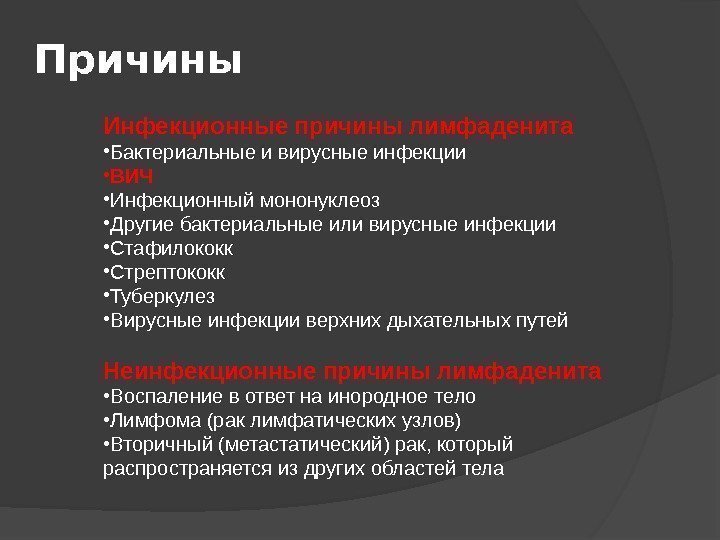 Причины

Инфекционные причины лимфаденита
•Бактериальные и вирусные инфекции
•ВИЧ
•Инфекционный мононуклеоз
•Другие бактериальные или вирусные инфекции
•Стафилококк
•Стрептококк
•Туберкулез
•Вирусные инфекции верхних дыхательных путей

Неинфекционные причины лимфаденита
•Воспаление в ответ на инородное тело
•Лимфома (рак лимфатических узлов)
•Вторичный (метастатический) рак, который распространяется из других областей тела